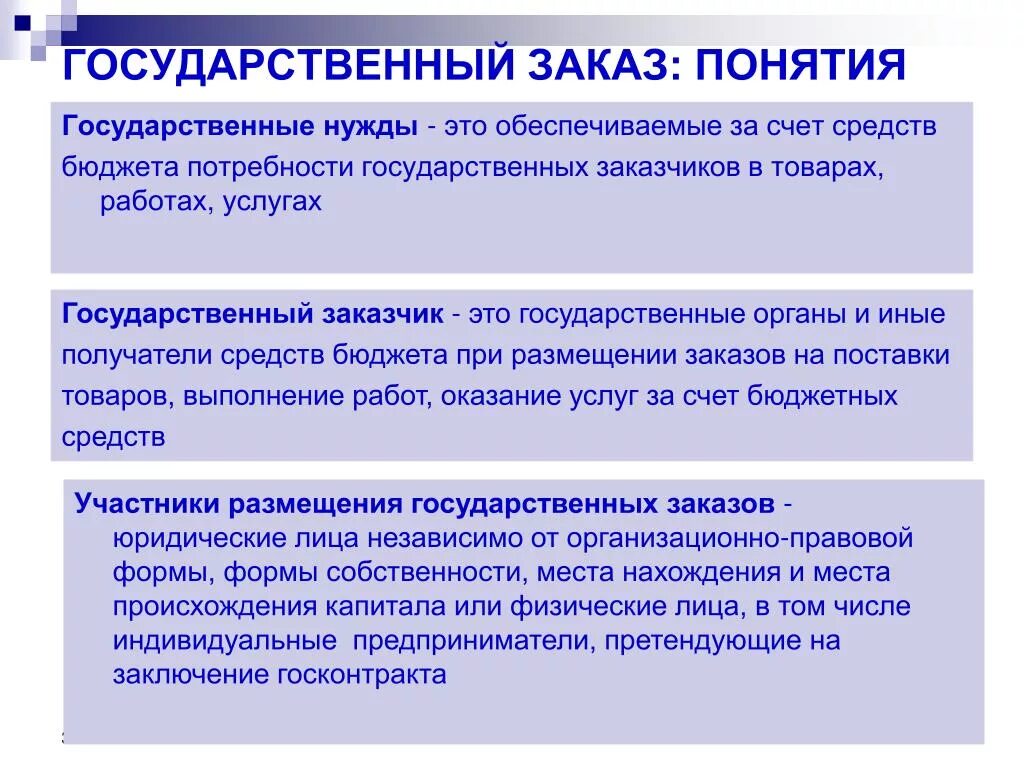 ГОСУДАРСТВЕННЫЙ ЗАКАЗ: ПОНЯТИЯ

Государственные нужды - это обеспечиваемые за счет средств бюджета потребности государственных заказчиков в товарах, работах, услугах

Государственный заказчик - это государственные органы и иные получатели средств бюджета при размещении заказов на поставки товаров, выполнение работ, оказание услуг за счет бюджетных средств

Участники размещения государственных заказов - юридические лица независимо от организационно-правовой формы, формы собственности, места нахождения и места происхождения капитала или физические лица, в том числе индивидуальные предприниматели, претендующие на заключение госконтракта